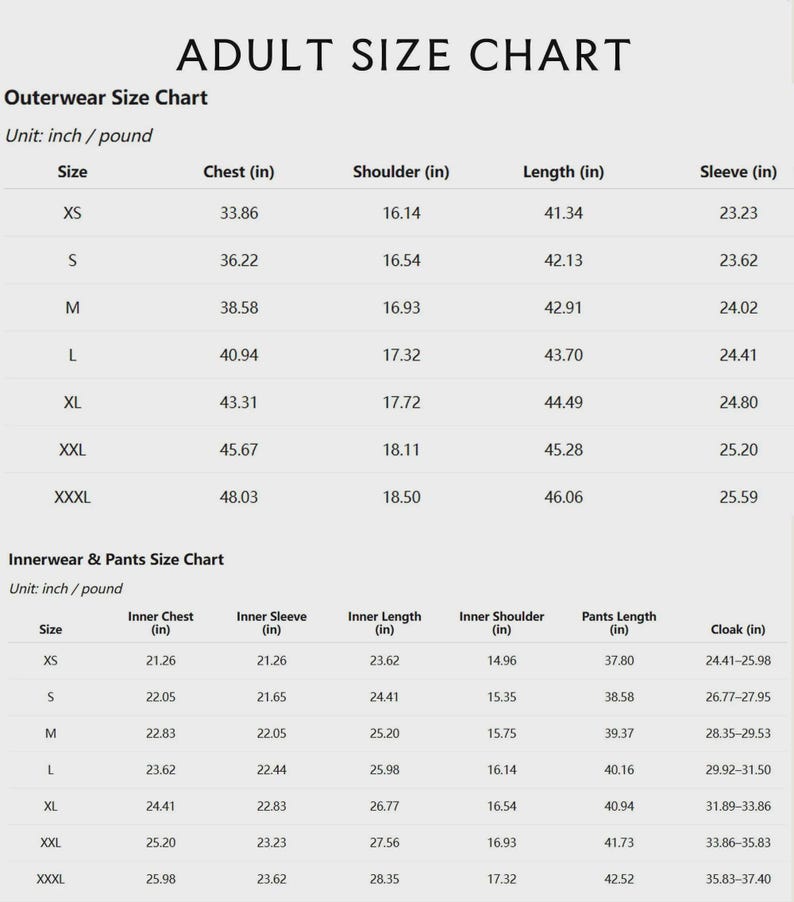 ADULT SIZE CHART

Outerwear Size Chart

Unit: inch / pound

| Size | Chest (in) | Shoulder (in) | Length (in) | Sleeve (in) |
|---|---|---|---|---|
| XS | 33.86 | 16.14 | 41.34 | 23.23 |
| S | 36.22 | 16.54 | 42.13 | 23.62 |
| M | 38.58 | 16.93 | 42.91 | 24.02 |
| L | 40.94 | 17.32 | 43.70 | 24.41 |
| XL | 43.31 | 17.72 | 44.49 | 24.80 |
| XXL | 45.67 | 18.11 | 45.28 | 25.20 |
| XXXL | 48.03 | 18.50 | 46.06 | 25.59 |

Innerwear & Pants Size Chart

Unit: inch / pound

| Size | Inner Chest (in) | Inner Sleeve (in) | Inner Length (in) | Inner Shoulder (in) | Pants Length (in) | Cloak (in) |
|---|---|---|---|---|---|---|
| XS | 21.26 | 21.26 | 23.62 | 14.96 | 37.80 | 24.41–25.98 |
| S | 22.05 | 21.65 | 24.41 | 15.35 | 38.58 | 26.77–27.95 |
| M | 22.83 | 22.05 | 25.20 | 15.75 | 39.37 | 28.35–29.53 |
| L | 23.62 | 22.44 | 25.98 | 16.14 | 40.16 | 29.92–31.50 |
| XL | 24.41 | 22.83 | 26.77 | 16.54 | 40.94 | 31.89–33.86 |
| XXL | 25.20 | 23.23 | 27.56 | 16.93 | 41.73 | 33.86–35.83 |
| XXXL | 25.98 | 23.62 | 28.35 | 17.32 | 42.52 | 35.83–37.40 |